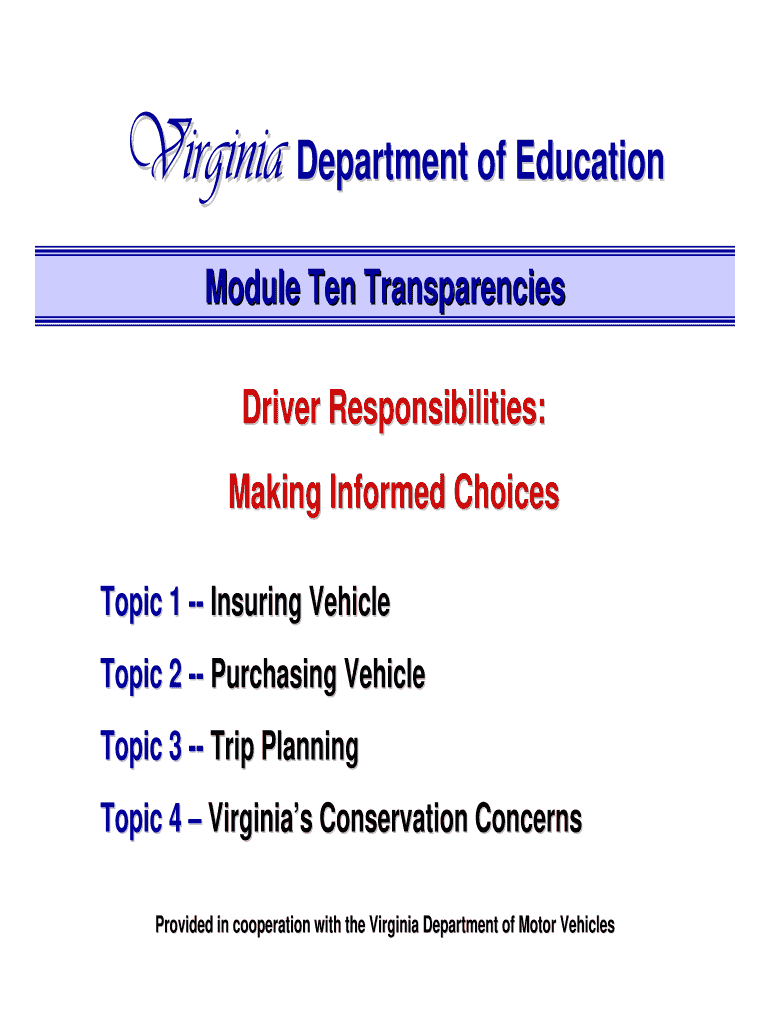 Virginia Department of Education

Module Ten Transparencies

Driver Responsibilities:

Making Informed Choices

Topic 1 -- Insuring Vehicle

Topic 2 -- Purchasing Vehicle

Topic 3 -- Trip Planning

Topic 4 – Virginia's Conservation Concerns

Provided in cooperation with the Virginia Department of Motor Vehicles